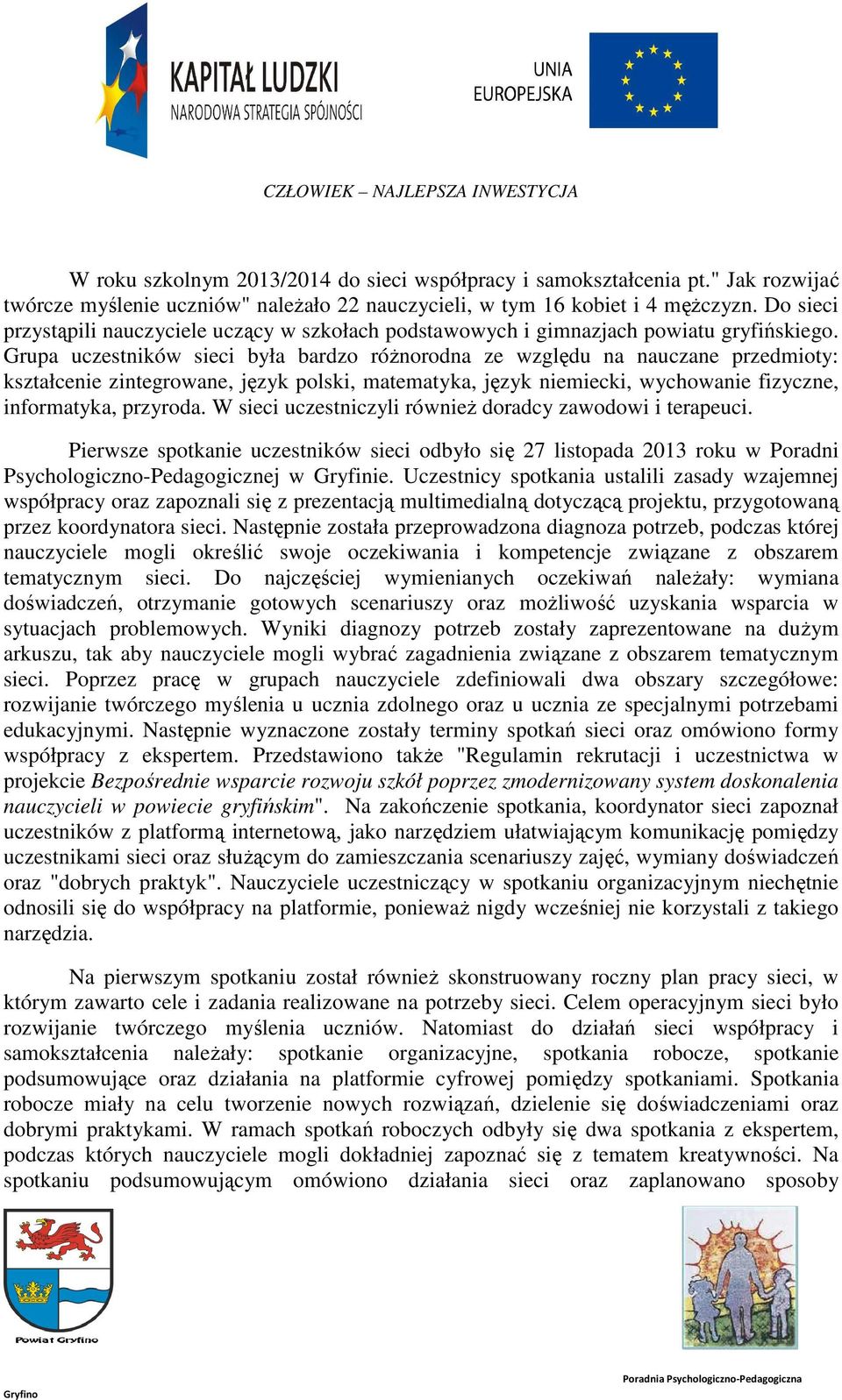 KAPITAŁ LUDZKI
NARODOWA STRATEGIA SPÓJNOŚCI

UNIA EUROPEJSKA

CZŁOWIEK – NAJLEPSZA INWESTYCJA

W roku szkolnym 2013/2014 do sieci współpracy i samokształcenia pt." Jak rozwijać twórcze myślenie uczniów" należało 22 nauczycieli, w tym 16 kobiet i 4 mężczyzn. Do sieci przystąpili nauczyciele uczący w szkołach podstawowych i gimnazjach powiatu gryfińskiego. Grupa uczestników sieci była bardzo różnorodna ze względu na nauczane przedmioty: kształcenie zintegrowane, język polski, matematyka, język niemiecki, wychowanie fizyczne, informatyka, przyroda. W sieci uczestniczyli również doradcy zawodowi i terapeuci.

Pierwsze spotkanie uczestników sieci odbyło się 27 listopada 2013 roku w Poradni Psychologiczno-Pedagogicznej w Gryfinie. Uczestnicy spotkania ustalili zasady wzajemnej współpracy oraz zapoznali się z prezentacją multimedialną dotyczącą projektu, przygotowaną przez koordynatora sieci. Następnie została przeprowadzona diagnoza potrzeb, podczas której nauczyciele mogli określić swoje oczekiwania i kompetencje związane z obszarem tematycznym sieci. Do najczęściej wymienianych oczekiwań należały: wymiana doświadczeń, otrzymanie gotowych scenariuszy oraz możliwość uzyskania wsparcia w sytuacjach problemowych. Wyniki diagnozy potrzeb zostały zaprezentowane na dużym arkuszu, tak aby nauczyciele mogli wybrać zagadnienia związane z obszarem tematycznym sieci. Poprzez pracę w grupach nauczyciele zdefiniowali dwa obszary szczegółowe: rozwijanie twórczego myślenia u ucznia zdolnego oraz u ucznia ze specjalnymi potrzebami edukacyjnymi. Następnie wyznaczone zostały terminy spotkań sieci oraz omówiono formy współpracy z ekspertem. Przedstawiono także "Regulamin rekrutacji i uczestnictwa w projekcie Bezpośrednie wsparcie rozwoju szkół poprzez zmodernizowany system doskonalenia nauczycieli w powiecie gryfińskim". Na zakończenie spotkania, koordynator sieci zapoznał uczestników z platformą internetową, jako narzędziem ułatwiającym komunikację pomiędzy uczestnikami sieci oraz służącym do zamieszczania scenariuszy zajęć, wymiany doświadczeń oraz "dobrych praktyk". Nauczyciele uczestniczący w spotkaniu organizacyjnym niechętnie odnosili się do współpracy na platformie, ponieważ nigdy wcześniej nie korzystali z takiego narzędzia.

Na pierwszym spotkaniu został również skonstruowany roczny plan pracy sieci, w którym zawarto cele i zadania realizowane na potrzeby sieci. Celem operacyjnym sieci było rozwijanie twórczego myślenia uczniów. Natomiast do działań sieci współpracy i samokształcenia należały: spotkanie organizacyjne, spotkania robocze, spotkanie podsumowujące oraz działania na platformie cyfrowej pomiędzy spotkaniami. Spotkania robocze miały na celu tworzenie nowych rozwiązań, dzielenie się doświadczeniami oraz dobrymi praktykami. W ramach spotkań roboczych odbyły się dwa spotkania z ekspertem, podczas których nauczyciele mogli dokładniej zapoznać się z tematem kreatywności. Na spotkaniu podsumowującym omówiono działania sieci oraz zaplanowano sposoby

Powiat Gryfino

Gryfino

Poradnia Psychologiczno-Pedagogiczna